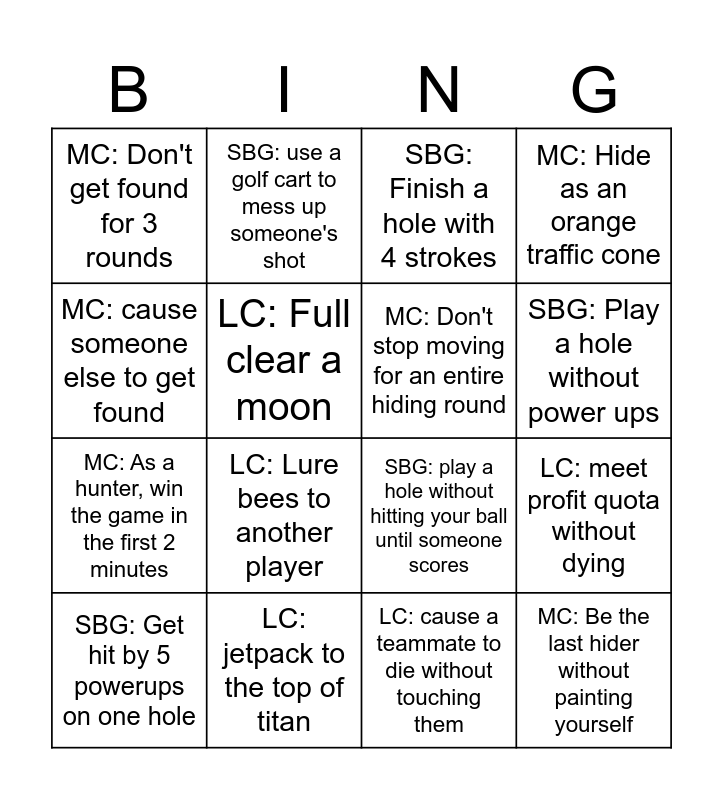 | B | I | N | G |
|---|---|---|---|
| MC: Don't get found for 3 rounds | SBG: use a golf cart to mess up someone's shot | SBG: Finish a hole with 4 strokes | MC: Hide as an orange traffic cone |
| MC: cause someone else to get found | LC: Full clear a moon | MC: Don't stop moving for an entire hiding round | SBG: Play a hole without power ups |
| MC: As a hunter, win the game in the first 2 minutes | LC: Lure bees to another player | SBG: play a hole without hitting your ball until someone scores | LC: meet profit quota without dying |
| SBG: Get hit by 5 powerups on one hole | LC: jetpack to the top of titan | LC: cause a teammate to die without touching them | MC: Be the last hider without painting yourself |